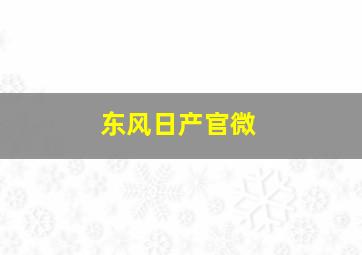 东风日产官微